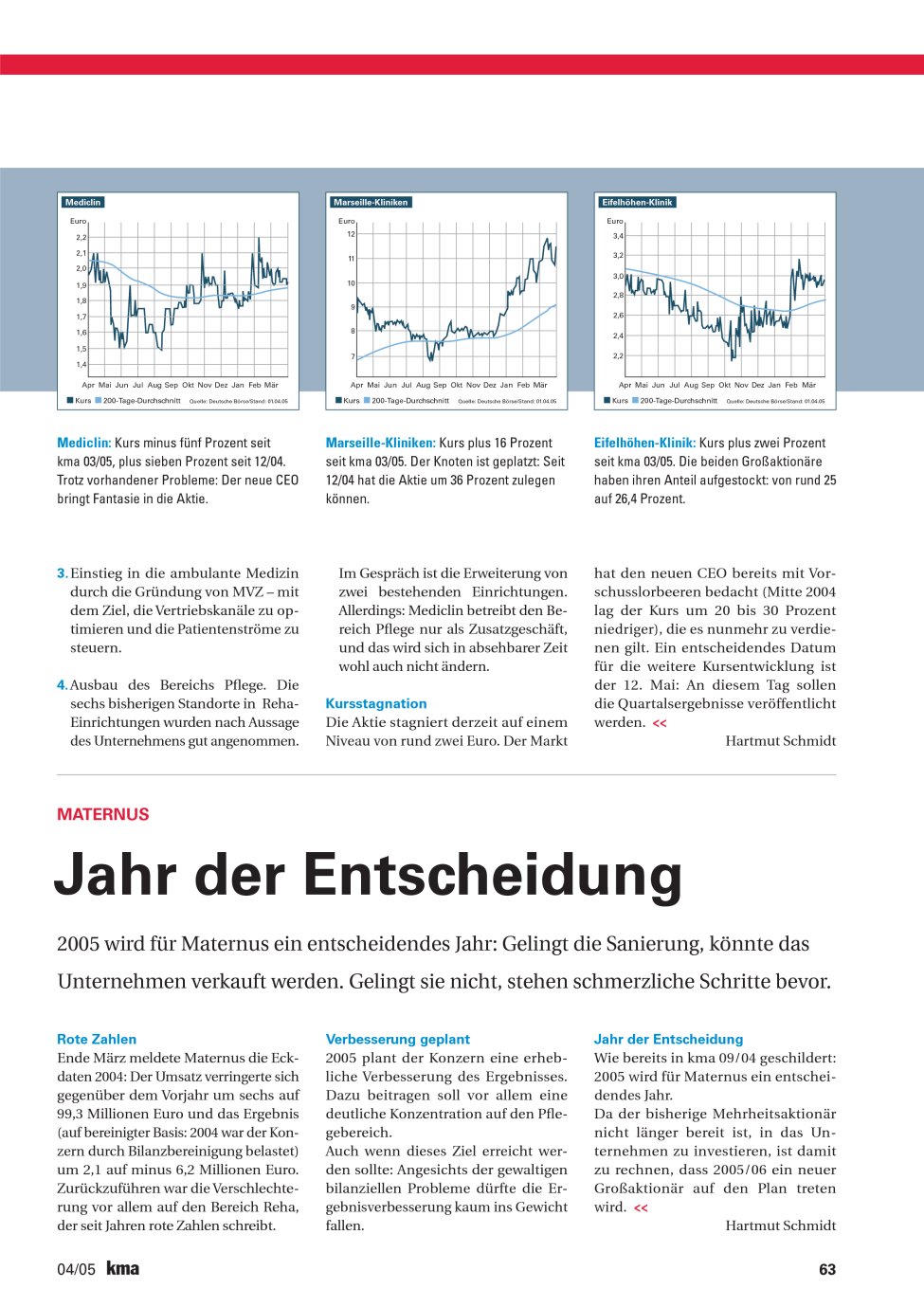 Mediclin

Euro

2,2
2,1
2,0
1,9
1,8
1,7
1,6
1,5
1,4

Apr Mai Jun Jul Aug Sep Okt Nov Dez Jan Feb Mär

Kurs 200-Tage-Durchschnitt Quelle: Deutsche Börse/Stand: 01.04.05

Marseille-Kliniken

Euro

12
11
10
9
8
7

Apr Mai Jun Jul Aug Sep Okt Nov Dez Jan Feb Mär

Kurs 200-Tage-Durchschnitt Quelle: Deutsche Börse/Stand: 01.04.05

Eifelhöhen-Klinik

Euro

3,4
3,2
3,0
2,8
2,6
2,4
2,2

Apr Mai Jun Jul Aug Sep Okt Nov Dez Jan Feb Mär

Kurs 200-Tage-Durchschnitt Quelle: Deutsche Börse/Stand: 01.04.05

Mediclin: Kurs minus fünf Prozent seit kma 03/05, plus sieben Prozent seit 12/04. Trotz vorhandener Probleme: Der neue CEO bringt Fantasie in die Aktie.

Marseille-Kliniken: Kurs plus 16 Prozent seit kma 03/05. Der Knoten ist geplatzt: Seit 12/04 hat die Aktie um 36 Prozent zulegen können.

Eifelhöhen-Klinik: Kurs plus zwei Prozent seit kma 03/05. Die beiden Großaktionäre haben ihren Anteil aufgestockt: von rund 25 auf 26,4 Prozent.

3. Einstieg in die ambulante Medizin durch die Gründung von MVZ – mit dem Ziel, die Vertriebskanäle zu optimieren und die Patientenströme zu steuern.

4. Ausbau des Bereichs Pflege. Die sechs bisherigen Standorte in Reha-Einrichtungen wurden nach Aussage des Unternehmens gut angenommen.

Im Gespräch ist die Erweiterung von zwei bestehenden Einrichtungen. Allerdings: Mediclin betreibt den Bereich Pflege nur als Zusatzgeschäft, und das wird sich in absehbarer Zeit wohl auch nicht ändern.

Kursstagnation
Die Aktie stagniert derzeit auf einem Niveau von rund zwei Euro. Der Markt hat den neuen CEO bereits mit Vorschusslorbeeren bedacht (Mitte 2004 lag der Kurs um 20 bis 30 Prozent niedriger), die es nunmehr zu verdienen gilt. Ein entscheidendes Datum für die weitere Kursentwicklung ist der 12. Mai: An diesem Tag sollen die Quartalsergebnisse veröffentlicht werden. <<

Hartmut Schmidt

MATERNUS

Jahr der Entscheidung

2005 wird für Maternus ein entscheidendes Jahr: Gelingt die Sanierung, könnte das Unternehmen verkauft werden. Gelingt sie nicht, stehen schmerzliche Schritte bevor.

Rote Zahlen
Ende März meldete Maternus die Eckdaten 2004: Der Umsatz verringerte sich gegenüber dem Vorjahr um sechs auf 99,3 Millionen Euro und das Ergebnis (auf bereinigter Basis: 2004 war der Konzern durch Bilanzbereinigung belastet) um 2,1 auf minus 6,2 Millionen Euro. Zurückzuführen war die Verschlechterung vor allem auf den Bereich Reha, der seit Jahren rote Zahlen schreibt.

Verbesserung geplant
2005 plant der Konzern eine erhebliche Verbesserung des Ergebnisses. Dazu beitragen soll vor allem eine deutliche Konzentration auf den Pflegebereich.
Auch wenn dieses Ziel erreicht werden sollte: Angesichts der gewaltigen bilanziellen Probleme dürfte die Ergebnisverbesserung kaum ins Gewicht fallen.

Jahr der Entscheidung
Wie bereits in kma 09/04 geschildert: 2005 wird für Maternus ein entscheidendes Jahr.
Da der bisherige Mehrheitsaktionär nicht länger bereit ist, in das Unternehmen zu investieren, ist damit zu rechnen, dass 2005/06 ein neuer Großaktionär auf den Plan treten wird. <<

Hartmut Schmidt

04/05 kma

63